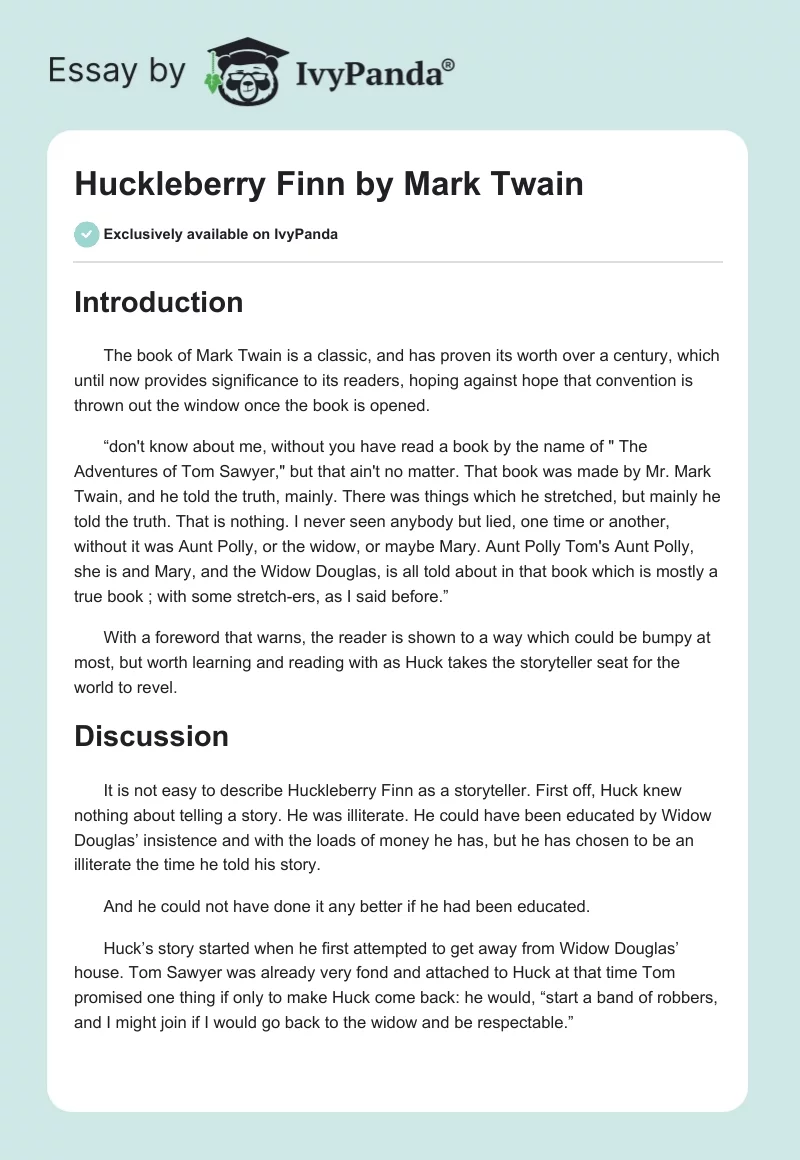 Essay by IvyPanda®

Huckleberry Finn by Mark Twain

Exclusively available on IvyPanda

Introduction

The book of Mark Twain is a classic, and has proven its worth over a century, which until now provides significance to its readers, hoping against hope that convention is thrown out the window once the book is opened.

“don't know about me, without you have read a book by the name of " The Adventures of Tom Sawyer," but that ain't no matter. That book was made by Mr. Mark Twain, and he told the truth, mainly. There was things which he stretched, but mainly he told the truth. That is nothing. I never seen anybody but lied, one time or another, without it was Aunt Polly, or the widow, or maybe Mary. Aunt Polly Tom's Aunt Polly, she is and Mary, and the Widow Douglas, is all told about in that book which is mostly a true book ; with some stretch-ers, as I said before.”

With a foreword that warns, the reader is shown to a way which could be bumpy at most, but worth learning and reading with as Huck takes the storyteller seat for the world to revel.

Discussion

It is not easy to describe Huckleberry Finn as a storyteller. First off, Huck knew nothing about telling a story. He was illiterate. He could have been educated by Widow Douglas’ insistence and with the loads of money he has, but he has chosen to be an illiterate the time he told his story.

And he could not have done it any better if he had been educated.

Huck’s story started when he first attempted to get away from Widow Douglas’ house. Tom Sawyer was already very fond and attached to Huck at that time Tom promised one thing if only to make Huck come back: he would, “start a band of robbers, and I might join if I would go back to the widow and be respectable.”